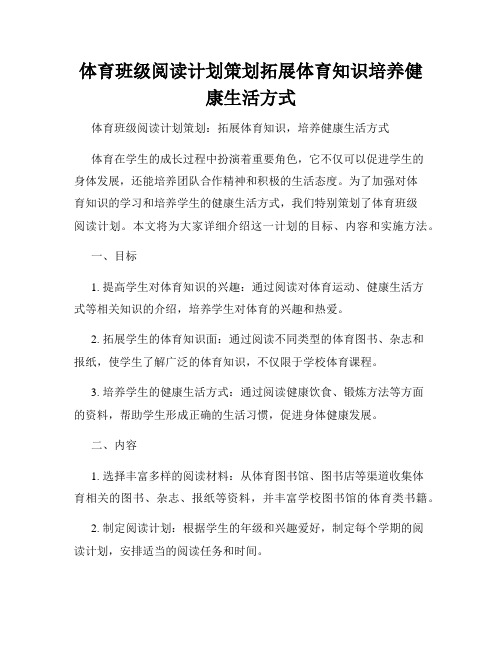 体育班级阅读计划策划拓展体育知识培养健康生活方式

体育班级阅读计划策划：拓展体育知识，培养健康生活方式

体育在学生的成长过程中扮演着重要角色，它不仅可以促进学生的身体发展，还能培养团队合作精神和积极的生活态度。为了加强对体育知识的学习和培养学生的健康生活方式，我们特别策划了体育班级阅读计划。本文将为大家详细介绍这一计划的目标、内容和实施方法。

一、目标

1. 提高学生对体育知识的兴趣：通过阅读对体育运动、健康生活方式等相关知识的介绍，培养学生对体育的兴趣和热爱。

2. 拓展学生的体育知识面：通过阅读不同类型的体育图书、杂志和报纸，使学生了解广泛的体育知识，不仅限于学校体育课程。

3. 培养学生的健康生活方式：通过阅读健康饮食、锻炼方法等方面的资料，帮助学生形成正确的生活习惯，促进身体健康发展。

二、内容

1. 选择丰富多样的阅读材料：从体育图书馆、图书店等渠道收集体育相关的图书、杂志、报纸等资料，并丰富学校图书馆的体育类书籍。

2. 制定阅读计划：根据学生的年级和兴趣爱好，制定每个学期的阅读计划，安排适当的阅读任务和时间。